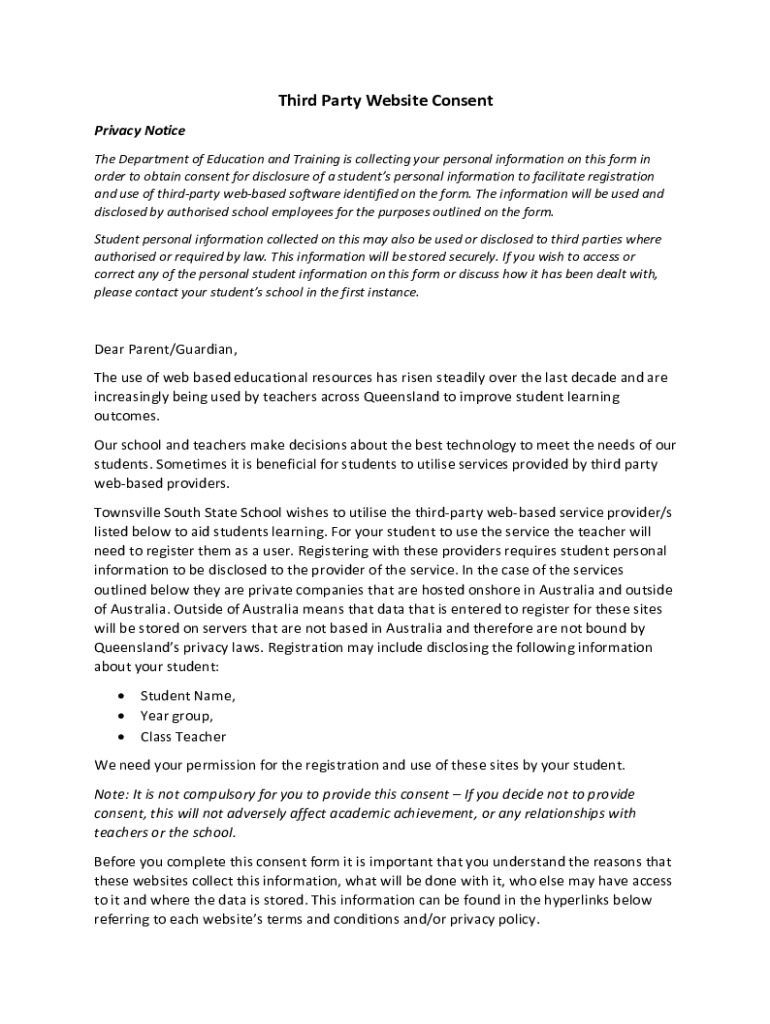 Third Party Website Consent

Privacy Notice

The Department of Education and Training is collecting your personal information on this form in order to obtain consent for disclosure of a student's personal information to facilitate registration and use of third-party web-based software identified on the form. The information will be used and disclosed by authorised school employees for the purposes outlined on the form.

Student personal information collected on this may also be used or disclosed to third parties where authorised or required by law. This information will be stored securely. If you wish to access or correct any of the personal student information on this form or discuss how it has been dealt with, please contact your student's school in the first instance.

Dear Parent/Guardian,

The use of web based educational resources has risen steadily over the last decade and are increasingly being used by teachers across Queensland to improve student learning outcomes.

Our school and teachers make decisions about the best technology to meet the needs of our students. Sometimes it is beneficial for students to utilise services provided by third party web-based providers.

Townsville South State School wishes to utilise the third-party web-based service provider/s listed below to aid students learning. For your student to use the service the teacher will need to register them as a user. Registering with these providers requires student personal information to be disclosed to the provider of the service. In the case of the services outlined below they are private companies that are hosted onshore in Australia and outside of Australia. Outside of Australia means that data that is entered to register for these sites will be stored on servers that are not based in Australia and therefore are not bound by Queensland's privacy laws. Registration may include disclosing the following information about your student:

• Student Name,
• Year group,
• Class Teacher

We need your permission for the registration and use of these sites by your student.

Note: It is not compulsory for you to provide this consent – If you decide not to provide consent, this will not adversely affect academic achievement, or any relationships with teachers or the school.

Before you complete this consent form it is important that you understand the reasons that these websites collect this information, what will be done with it, who else may have access to it and where the data is stored. This information can be found in the hyperlinks below referring to each website's terms and conditions and/or privacy policy.